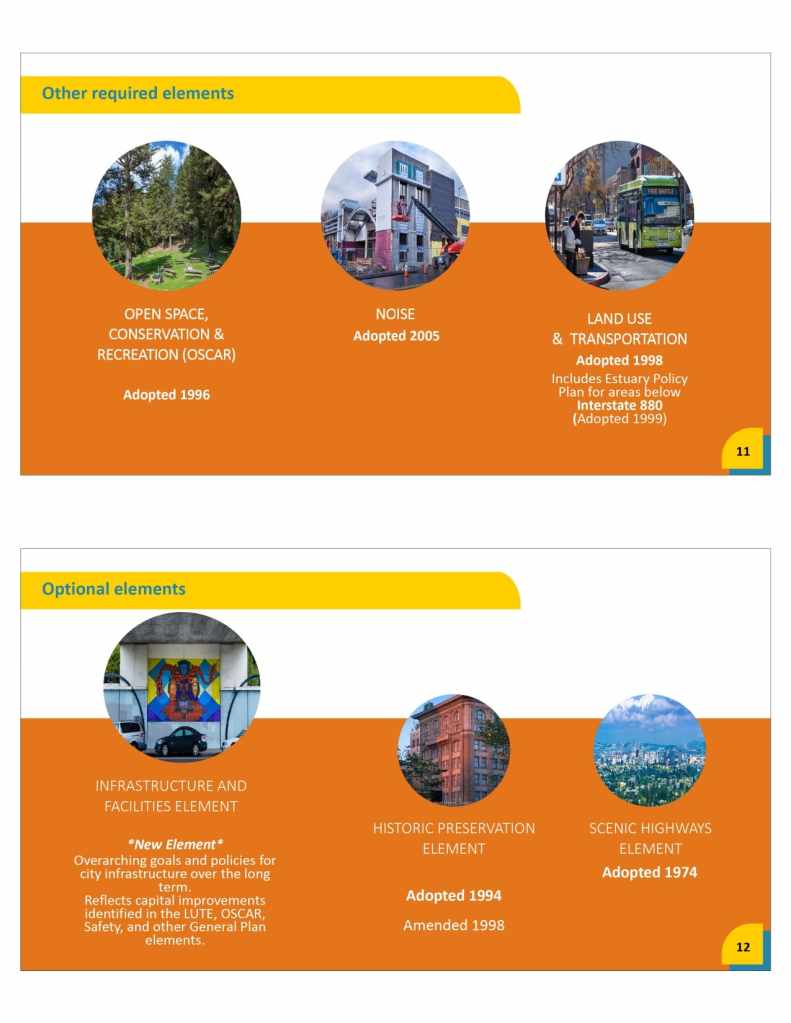 Other required elements

OPEN SPACE,
CONSERVATION &
RECREATION (OSCAR)

Adopted 1996

NOISE
Adopted 2005

LAND USE
& TRANSPORTATION
Adopted 1998
Includes Estuary Policy Plan for areas below Interstate 880 (Adopted 1999)

11

Optional elements

INFRASTRUCTURE AND
FACILITIES ELEMENT

*New Element*
Overarching goals and policies for city infrastructure over the long term.
Reflects capital improvements identified in the LUTE, OSCAR, Safety, and other General Plan elements.

HISTORIC PRESERVATION
ELEMENT

Adopted 1994

Amended 1998

SCENIC HIGHWAYS
ELEMENT
Adopted 1974

12